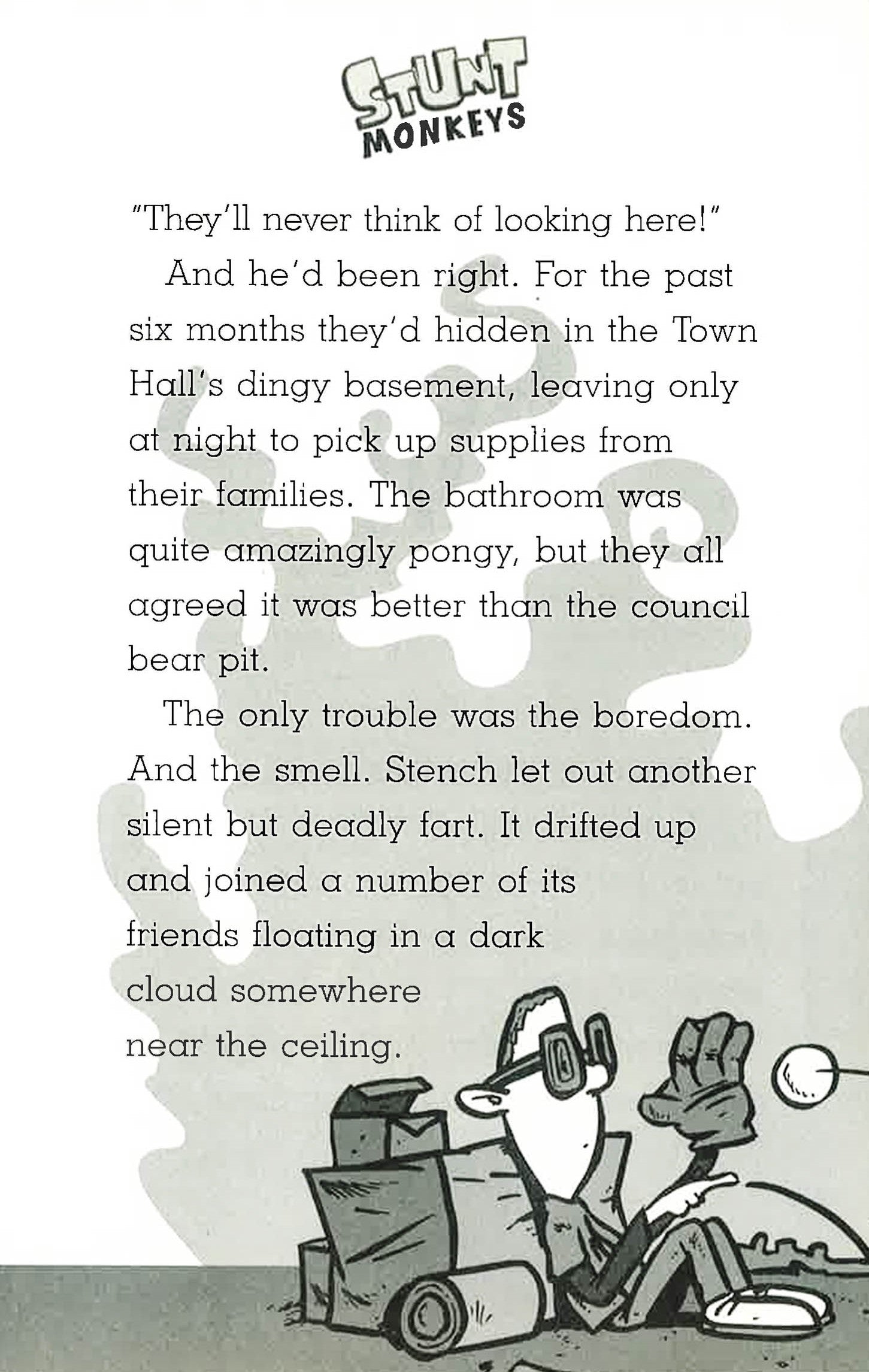 STUNT MONKEYS

"They'll never think of looking here!"

And he'd been right. For the past six months they'd hidden in the Town Hall's dingy basement, leaving only at night to pick up supplies from their families. The bathroom was quite amazingly pongy, but they all agreed it was better than the council bear pit.

The only trouble was the boredom. And the smell. Stench let out another silent but deadly fart. It drifted up and joined a number of its friends floating in a dark cloud somewhere near the ceiling.